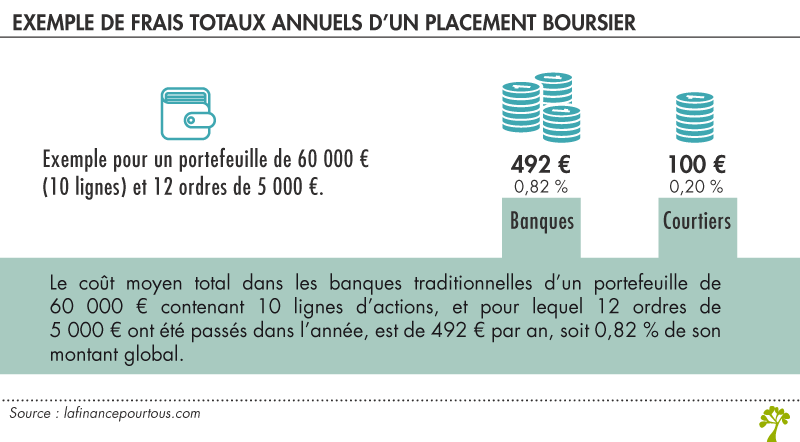 EXEMPLE DE FRAIS TOTAUX ANNUELS D'UN PLACEMENT BOURSIER

Exemple pour un portefeuille de 60 000 € (10 lignes) et 12 ordres de 5 000 €.

492 €
0,82 %
Banques

100 €
0,20 %
Courtiers

Le coût moyen total dans les banques traditionnelles d'un portefeuille de 60 000 € contenant 10 lignes d'actions, et pour lequel 12 ordres de 5 000 € ont été passés dans l'année, est de 492 € par an, soit 0,82 % de son montant global.

Source : lafinancepourtous.com